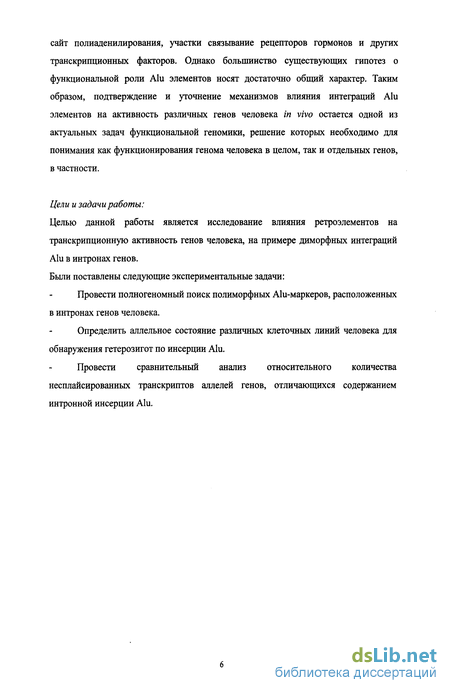 сайт полиаденилирования, участки связывание рецепторов гормонов и других транскрипционных факторов. Однако большинство существующих гипотез о функциональной роли Alu элементов носят достаточно общий характер. Таким образом, подтверждение и уточнение механизмов влияния интеграций Alu элементов на активность различных генов человека in vivo остается одной из актуальных задач функциональной геномики, решение которых необходимо для понимания как функционирования генома человека в целом, так и отдельных генов, в частности.

Цели и задачи работы:

Целью данной работы является исследование влияния ретроэлементов на транскрипционную активность генов человека, на примере диморфных интеграций Alu в интронах генов.

Были поставлены следующие экспериментальные задачи:

- Провести полногеномный поиск полиморфных Alu-маркеров, расположенных в интронах генов человека.

- Определить аллельное состояние различных клеточных линий человека для обнаружения гетерозигот по инсерции Alu.

- Провести сравнительный анализ относительного количества несплайсированных транскриптов аллелей генов, отличающихся содержанием интронной инсерции Alu.

6

dsLib.net
библиотека диссертаций